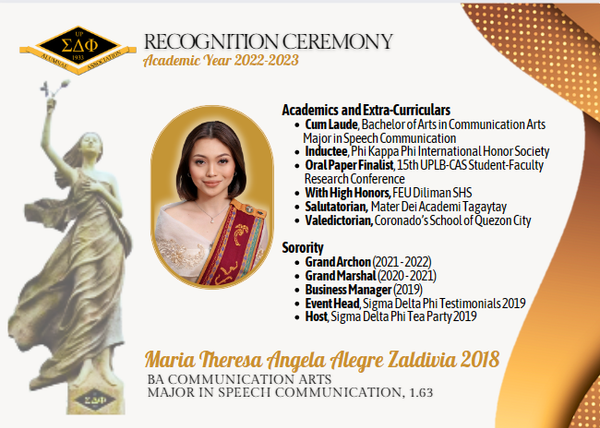 UP
ΣΔΦ
1933
ALUMNAE ASSOCIATION

RECOGNITION CEREMONY
Academic Year 2022-2023

Academics and Extra-Curriculars
• Cum Laude, Bachelor of Arts in Communication Arts Major in Speech Communication
• Inductee, Phi Kappa Phi International Honor Society
• Oral Paper Finalist, 15th UPLB-CAS Student-Faculty Research Conference
• With High Honors, FEU Diliman SHS
• Salutatorian, Mater Dei Academi Tagaytay
• Valedictorian, Coronado's School of Quezon City

Sorority
• Grand Archon (2021 - 2022)
• Grand Marshal (2020 - 2021)
• Business Manager (2019)
• Event Head, Sigma Delta Phi Testimonials 2019
• Host, Sigma Delta Phi Tea Party 2019

Maria Theresa Angela Alegre Zaldivia 2018
BA COMMUNICATION ARTS
MAJOR IN SPEECH COMMUNICATION, 1.63

ΣΔΦ